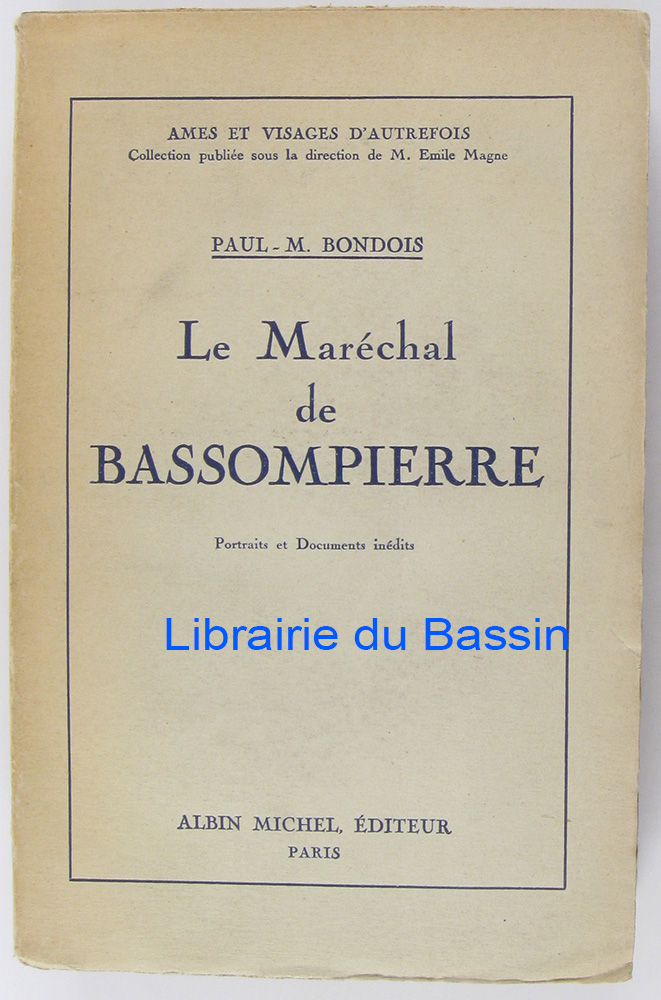 AMES ET VISAGES D'AUTREFOIS
Collection publiée sous la direction de M. Emile Magne

PAUL - M. BONDOIS

Le Maréchal de BASSOMPIERRE

Portraits et Documents inédits

Librairie du Bassin

ALBIN MICHEL, ÉDITEUR
PARIS